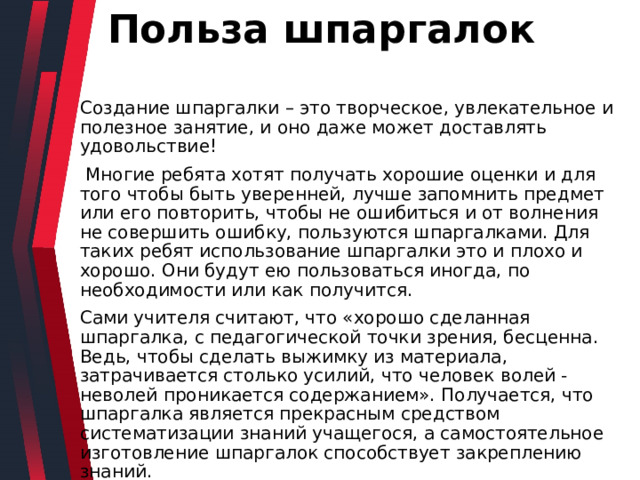 Польза шпаргалок

Создание шпаргалки – это творческое, увлекательное и полезное занятие, и оно даже может доставлять удовольствие!

Многие ребята хотят получать хорошие оценки и для того чтобы быть уверенней, лучше запомнить предмет или его повторить, чтобы не ошибиться и от волнения не совершить ошибку, пользуются шпаргалками. Для таких ребят использование шпаргалки это и плохо и хорошо. Они будут ею пользоваться иногда, по необходимости или как получится.

Сами учителя считают, что «хорошо сделанная шпаргалка, с педагогической точки зрения, бесценна. Ведь, чтобы сделать выжимку из материала, затрачивается столько усилий, что человек волей - неволей проникается содержанием». Получается, что шпаргалка является прекрасным средством систематизации знаний учащегося, а самостоятельное изготовление шпаргалок способствует закреплению знаний.